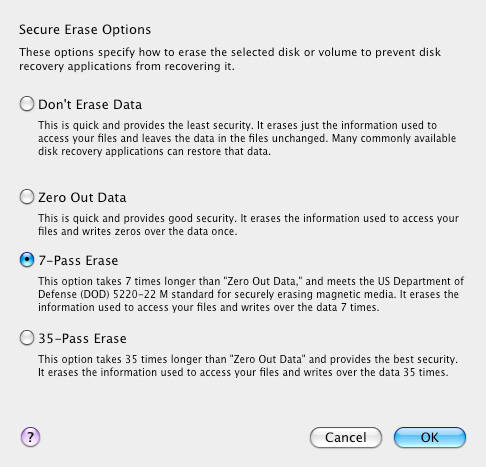 Secure Erase Options

These options specify how to erase the selected disk or volume to prevent disk recovery applications from recovering it.

Don't Erase Data

This is quick and provides the least security. It erases just the information used to access your files and leaves the data in the files unchanged. Many commonly available disk recovery applications can restore that data.

Zero Out Data

This is quick and provides good security. It erases the information used to access your files and writes zeros over the data once.

7-Pass Erase

This option takes 7 times longer than "Zero Out Data," and meets the US Department of Defense (DOD) 5220-22 M standard for securely erasing magnetic media. It erases the information used to access your files and writes over the data 7 times.

35-Pass Erase

This option takes 35 times longer than "Zero Out Data" and provides the best security. It erases the information used to access your files and writes over the data 35 times.

?

Cancel

OK